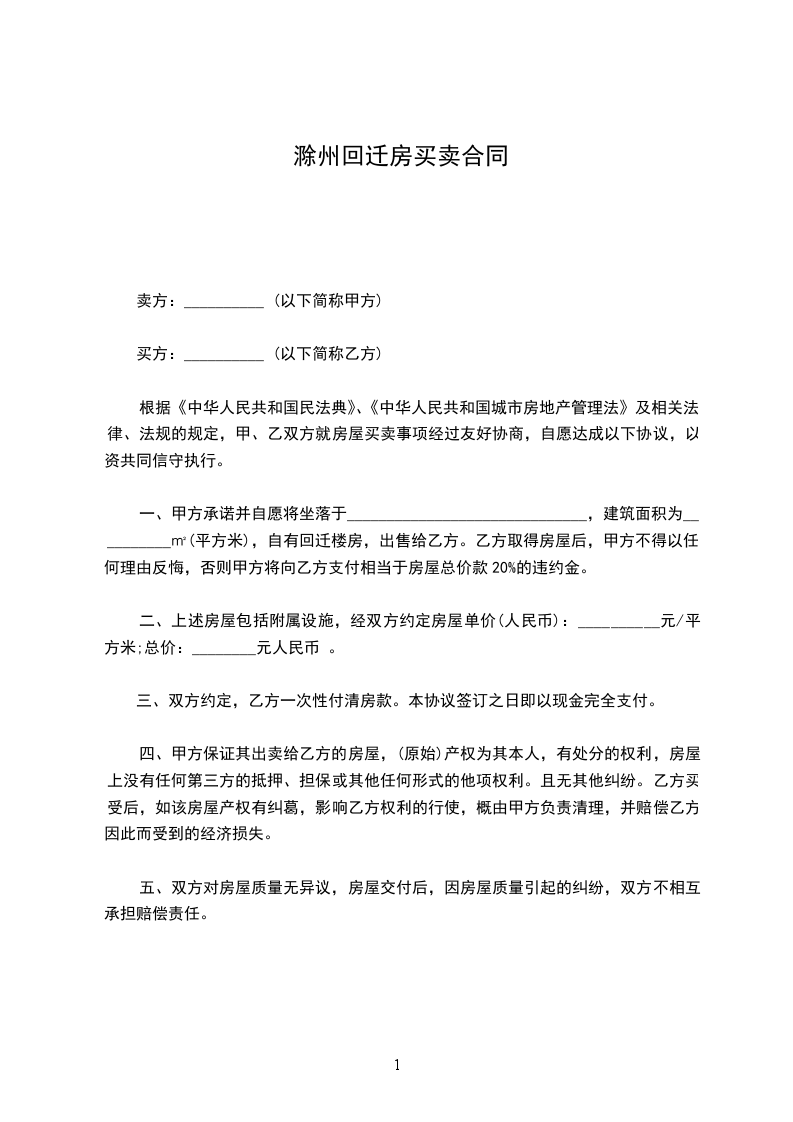 滁州回迁房买卖合同

卖方：__________（以下简称甲方）

买方：__________（以下简称乙方）

根据《中华人民共和国民法典》、《中华人民共和国城市房地产管理法》及相关法律、法规的规定，甲、乙双方就房屋买卖事项经过友好协商，自愿达成以下协议，以资共同信守执行。

一、甲方承诺并自愿将坐落于______________________________，建筑面积为__________㎡(平方米)，自有回迁楼房，出售给乙方。乙方取得房屋后，甲方不得以任何理由反悔，否则甲方将向乙方支付相当于房屋总价款 20%的违约金。

二、上述房屋包括附属设施，经双方约定房屋单价(人民币)：__________元/平方米;总价：________元人民币 。

三、双方约定，乙方一次性付清房款。本协议签订之日即以现金完全支付。

四、甲方保证其出卖给乙方的房屋，(原始)产权为其本人，有处分的权利，房屋上没有任何第三方的抵押、担保或其他任何形式的他项权利。且无其他纠纷。乙方买受后，如该房屋产权有纠葛，影响乙方权利的行使，概由甲方负责清理，并赔偿乙方因此而受到的经济损失。

五、双方对房屋质量无异议，房屋交付后，因房屋质量引起的纠纷，双方不相互承担赔偿责任。

1